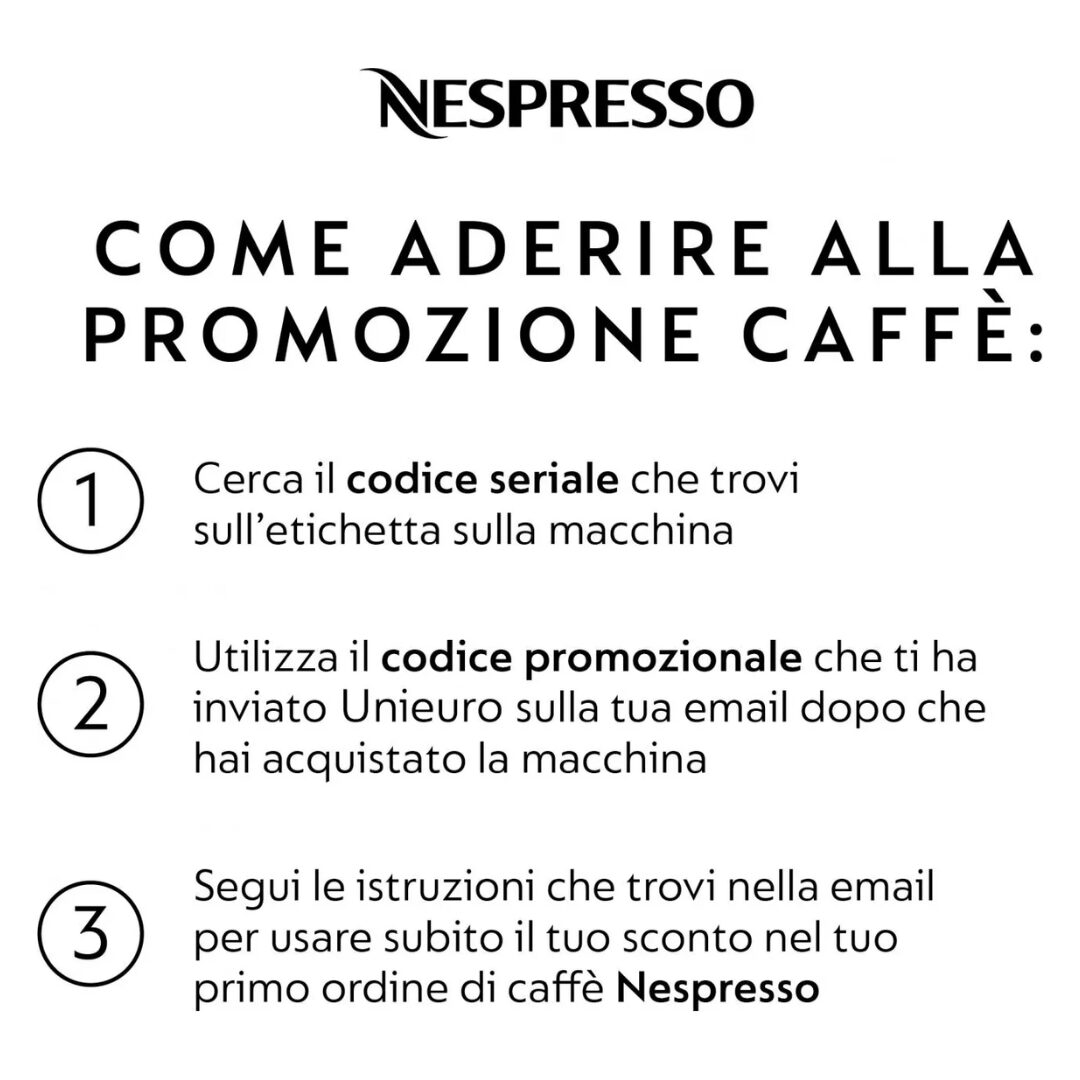 NESPRESSO

COME ADERIRE ALLA PROMOZIONE CAFFÈ:

1 Cerca il codice seriale che trovi sull'etichetta sulla macchina

2 Utilizza il codice promozionale che ti ha inviato Unieuro sulla tua email dopo che hai acquistato la macchina

3 Segui le istruzioni che trovi nella email per usare subito il tuo sconto nel tuo primo ordine di caffè Nespresso